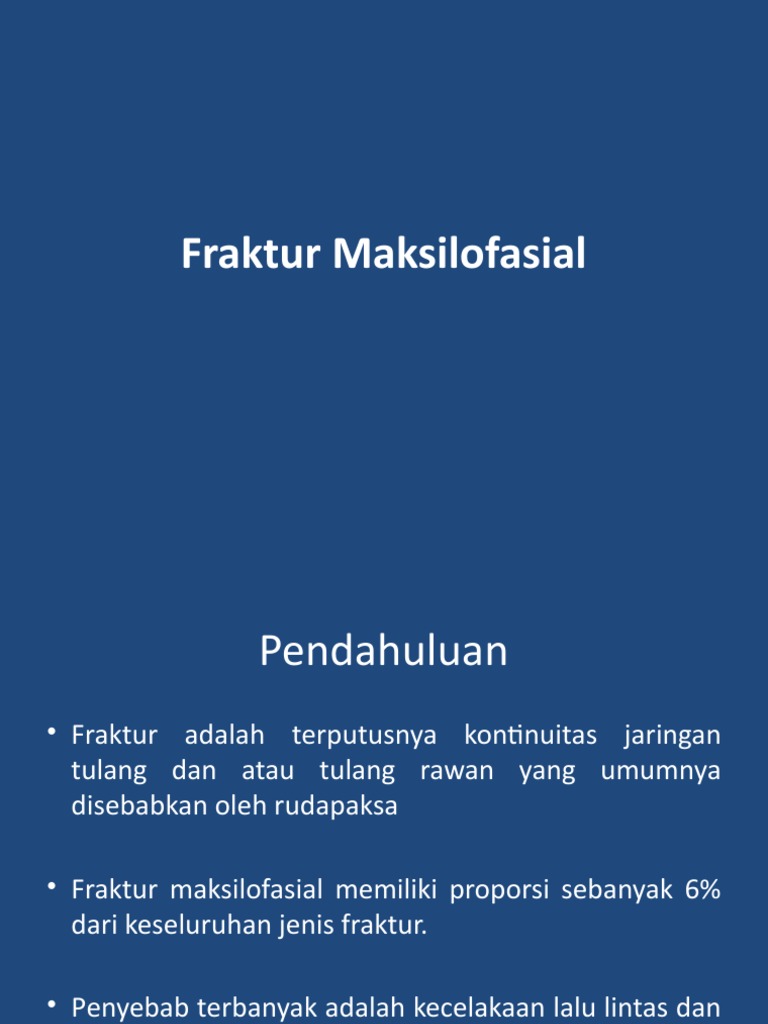 Fraktur Maksilofasial

Pendahuluan

• Fraktur adalah terputusnya kontinuitas jaringan tulang dan atau tulang rawan yang umumnya disebabkan oleh rudapaksa

• Fraktur maksilofasial memiliki proporsi sebanyak 6% dari keseluruhan jenis fraktur.

• Penyebab terbanyak adalah kecelakaan lalu lintas dan